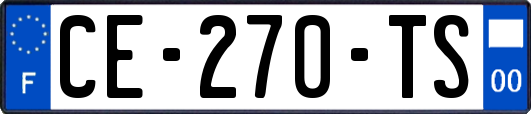 F
CE-270-TS
00